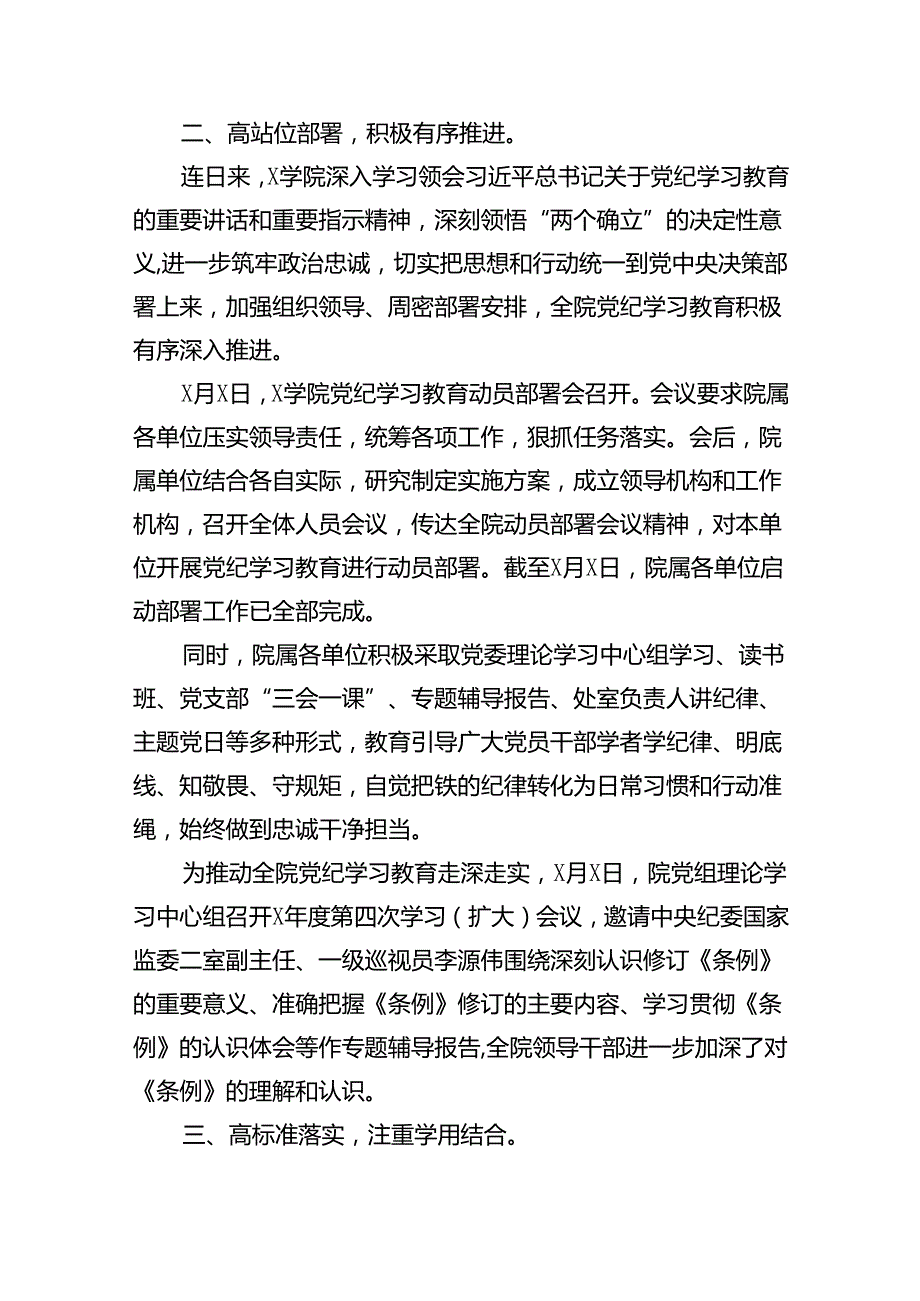 二、高站位部署，积极有序推进。

连日来，X学院深入学习领会习近平总书记关于党纪学习教育的重要讲话和重要指示精神，深刻领悟“两个确立”的决定性意义,进一步筑牢政治忠诚，切实把思想和行动统一到党中央决策部署上来，加强组织领导、周密部署安排，全院党纪学习教育积极有序深入推进。

X月X日，X学院党纪学习教育动员部署会召开。会议要求院属各单位压实领导责任，统筹各项工作，狠抓任务落实。会后，院属单位结合各自实际，研究制定实施方案，成立领导机构和工作机构，召开全体人员会议，传达全院动员部署会议精神，对本单位开展党纪学习教育进行动员部署。截至X月X日，院属各单位启动部署工作已全部完成。

同时，院属各单位积极采取党委理论学习中心组学习、读书班、党支部“三会一课”、专题辅导报告、处室负责人讲纪律、主题党日等多种形式，教育引导广大党员干部学者学纪律、明底线、知敬畏、守规矩，自觉把铁的纪律转化为日常习惯和行动准绳，始终做到忠诚干净担当。

为推动全院党纪学习教育走深走实，X月X日，院党组理论学习中心组召开X年度第四次学习（扩大）会议，邀请中央纪委国家监委二室副主任、一级巡视员李源伟围绕深刻认识修订《条例》的重要意义、准确把握《条例》修订的主要内容、学习贯彻《条例》的认识体会等作专题辅导报告,全院领导干部进一步加深了对《条例》的理解和认识。

三、高标准落实，注重学用结合。